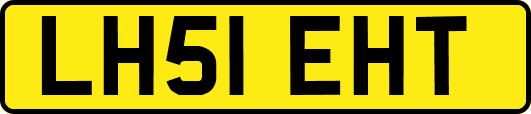 LH51 EHT